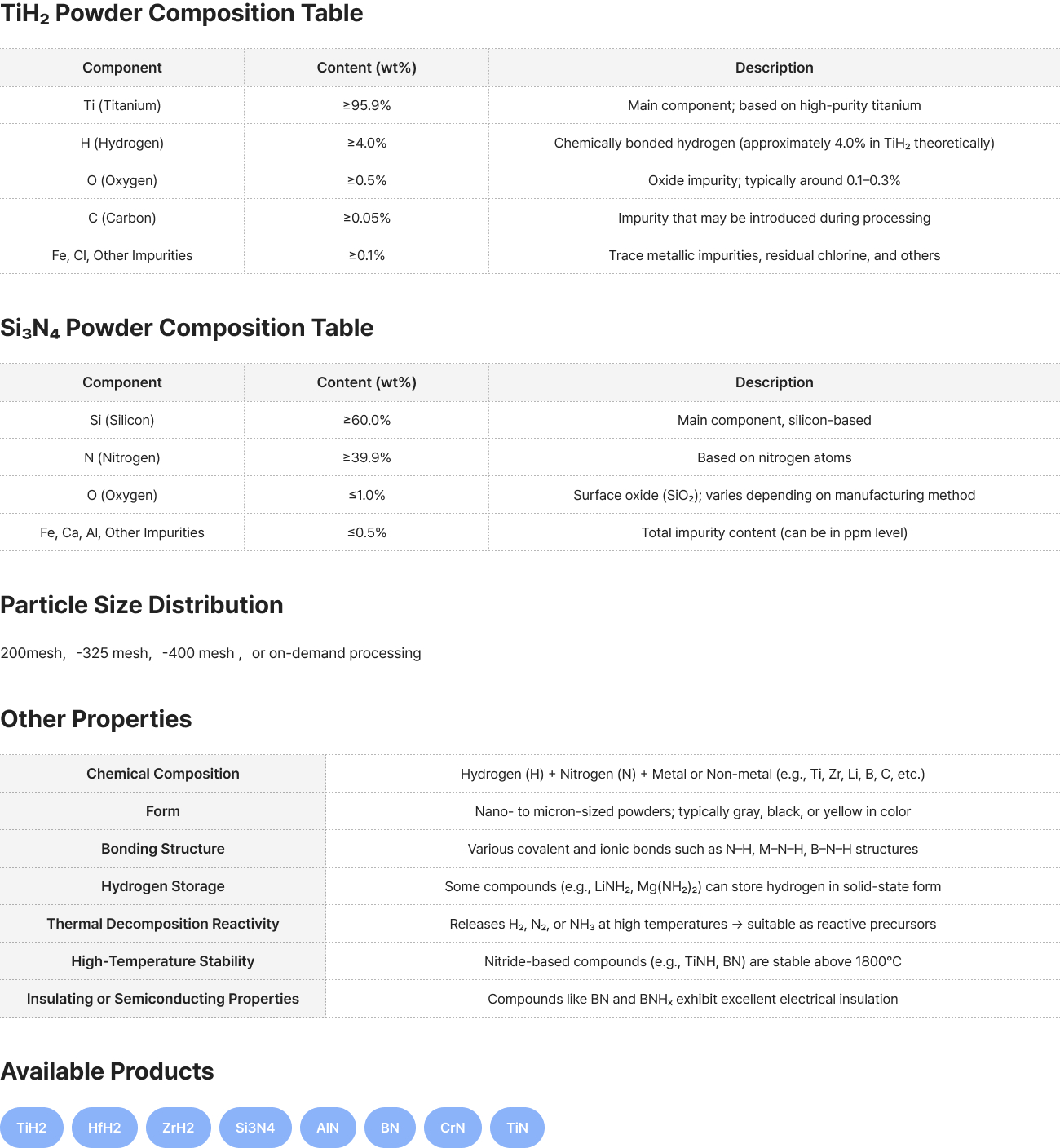 $TiH_2$ Powder Composition Table

| Component | Content (wt%) | Description |
|---|---|---|
| Ti (Titanium) | ≥95.9% | Main component; based on high-purity titanium |
| H (Hydrogen) | ≥4.0% | Chemically bonded hydrogen (approximately 4.0% in $TiH_2$ theoretically) |
| O (Oxygen) | ≥0.5% | Oxide impurity; typically around 0.1–0.3% |
| C (Carbon) | ≥0.05% | Impurity that may be introduced during processing |
| Fe, Cl, Other Impurities | ≥0.1% | Trace metallic impurities, residual chlorine, and others |

$Si_3N_4$ Powder Composition Table

| Component | Content (wt%) | Description |
|---|---|---|
| Si (Silicon) | ≥60.0% | Main component, silicon-based |
| N (Nitrogen) | ≥39.9% | Based on nitrogen atoms |
| O (Oxygen) | ≤1.0% | Surface oxide ($SiO_2$); varies depending on manufacturing method |
| Fe, Ca, Al, Other Impurities | ≤0.5% | Total impurity content (can be in ppm level) |

Particle Size Distribution

200mesh, -325 mesh, -400 mesh , or on-demand processing

Other Properties

| | |
|---|---|
| Chemical Composition | Hydrogen (H) + Nitrogen (N) + Metal or Non-metal (e.g., Ti, Zr, Li, B, C, etc.) |
| Form | Nano- to micron-sized powders; typically gray, black, or yellow in color |
| Bonding Structure | Various covalent and ionic bonds such as N–H, M–N–H, B–N–H structures |
| Hydrogen Storage | Some compounds (e.g., $LiNH_2$, $Mg(NH_2)_2$) can store hydrogen in solid-state form |
| Thermal Decomposition Reactivity | Releases $H_2$, $N_2$, or $NH_3$ at high temperatures → suitable as reactive precursors |
| High-Temperature Stability | Nitride-based compounds (e.g., TiNH, BN) are stable above 1800°C |
| Insulating or Semiconducting Properties | Compounds like BN and $BNH_x$ exhibit excellent electrical insulation |

Available Products

TiH2 HfH2 ZrH2 Si3N4 AlN BN CrN TiN